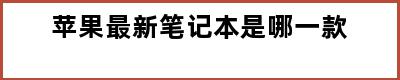 苹果最新笔记本是哪一款